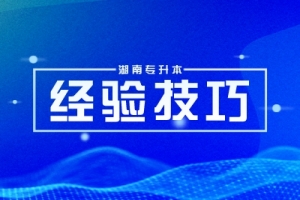 湖南专升本

经验技巧